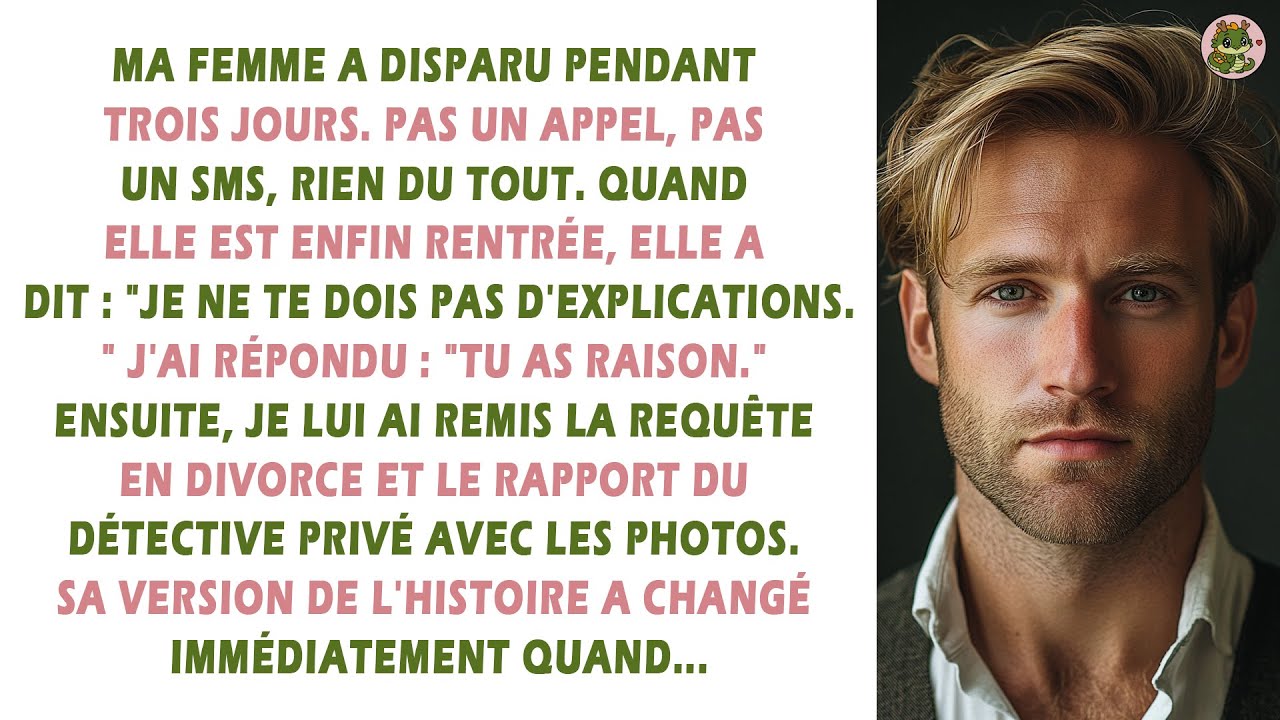 MA FEMME A DISPARU PENDANT TROIS JOURS. PAS UN APPEL, PAS UN SMS, RIEN DU TOUT. QUAND ELLE EST ENFIN RENTRÉE, ELLE A DIT : "JE NE TE DOIS PAS D'EXPLICATIONS. " J'AI RÉPONDU : "TU AS RAISON." ENSUITE, JE LUI AI REMIS LA REQUÊTE EN DIVORCE ET LE RAPPORT DU DÉTECTIVE PRIVÉ AVEC LES PHOTOS. SA VERSION DE L'HISTOIRE A CHANGÉ IMMÉDIATEMENT QUAND...